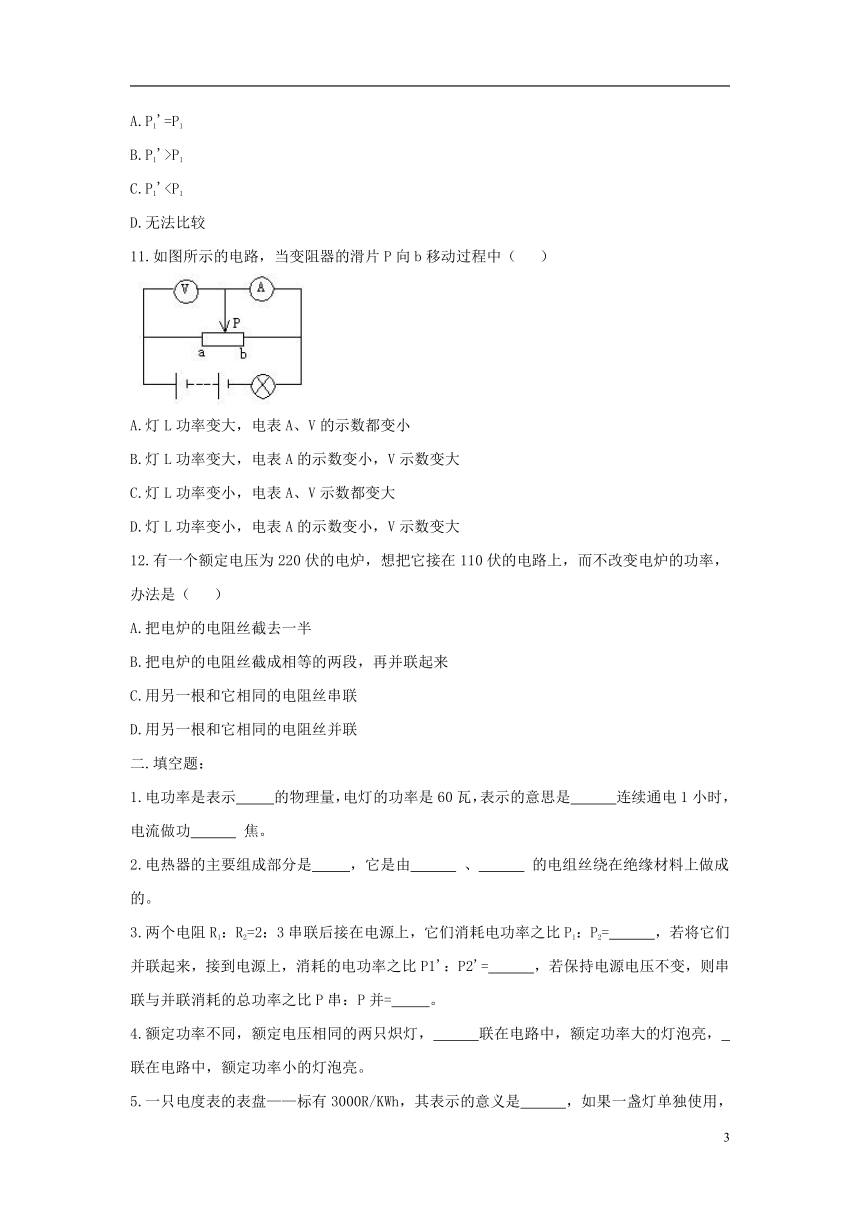 A. $P_1'=P_1$

B. $P_1'>P_1$

C. $P_1'<P_1$

D. 无法比较

11. 如图所示的电路，当变阻器的滑片 P 向 b 移动过程中（　　）

V A P a b

A. 灯 L 功率变大，电表 A、V 的示数都变小

B. 灯 L 功率变大，电表 A 的示数变小，V 示数变大

C. 灯 L 功率变小，电表 A、V 示数都变大

D. 灯 L 功率变小，电表 A 的示数变小，V 示数变大

12. 有一个额定电压为 220 伏的电炉，想把它接在 110 伏的电路上，而不改变电炉的功率，办法是（　　）

A. 把电炉的电阻丝截去一半

B. 把电炉的电阻丝截成相等的两段，再并联起来

C. 用另一根和它相同的电阻丝串联

D. 用另一根和它相同的电阻丝并联

二. 填空题：

1. 电功率是表示_____的物理量，电灯的功率是 60 瓦，表示的意思是______连续通电 1 小时，电流做功______ 焦。

2. 电热器的主要组成部分是_____，它是由______ 、______ 的电组丝绕在绝缘材料上做成的。

3. 两个电阻 $R_1$：$R_2$=2：3 串联后接在电源上，它们消耗电功率之比 $P_1$：$P_2$=______，若将它们并联起来，接到电源上，消耗的电功率之比 P1'：P2'=______，若保持电源电压不变，则串联与并联消耗的总功率之比 P 串：P 并=_____。

4. 额定功率不同，额定电压相同的两只炽灯，______联在电路中，额定功率大的灯泡亮，_联在电路中，额定功率小的灯泡亮。

5. 一只电度表的表盘——标有 3000R/KWh，其表示的意义是______，如果一盏灯单独使用，

3